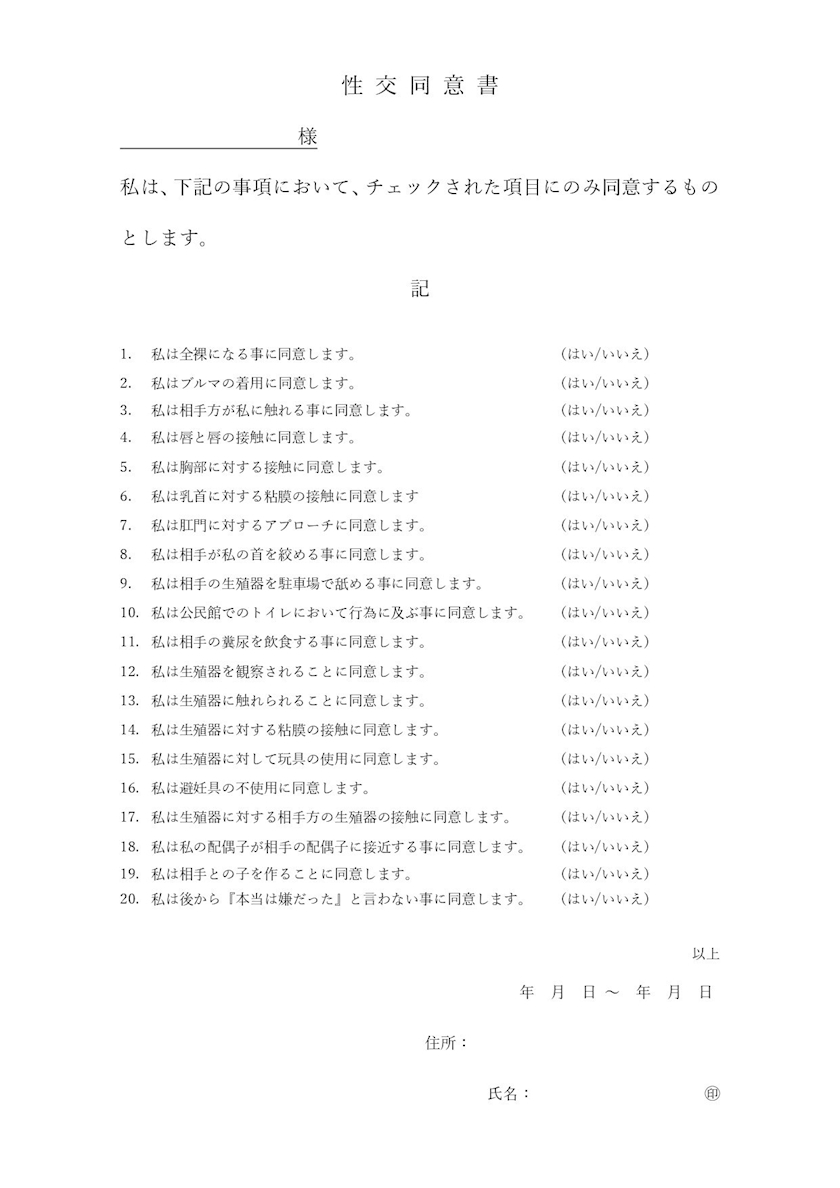 性交同意書

様

私は、下記の事項において、チェックされた項目にのみ同意するものとします。

記

1. 私は全裸になる事に同意します。 (はい/いいえ)
2. 私はブルマの着用に同意します。 (はい/いいえ)
3. 私は相手方が私に触れる事に同意します。 (はい/いいえ)
4. 私は唇と唇の接触に同意します。 (はい/いいえ)
5. 私は胸部に対する接触に同意します。 (はい/いいえ)
6. 私は乳首に対する粘膜の接触に同意します (はい/いいえ)
7. 私は肛門に対するアプローチに同意します。 (はい/いいえ)
8. 私は相手が私の首を絞める事に同意します。 (はい/いいえ)
9. 私は相手の生殖器を駐車場で舐める事に同意します。 (はい/いいえ)
10. 私は公民館でのトイレにおいて行為に及ぶ事に同意します。 (はい/いいえ)
11. 私は相手の糞尿を飲食する事に同意します。 (はい/いいえ)
12. 私は生殖器を観察されることに同意します。 (はい/いいえ)
13. 私は生殖器に触れられることに同意します。 (はい/いいえ)
14. 私は生殖器に対する粘膜の接触に同意します。 (はい/いいえ)
15. 私は生殖器に対して玩具の使用に同意します。 (はい/いいえ)
16. 私は避妊具の不使用に同意します。 (はい/いいえ)
17. 私は生殖器に対する相手方の生殖器の接触に同意します。 (はい/いいえ)
18. 私は私の配偶子が相手の配偶子に接近する事に同意します。 (はい/いいえ)
19. 私は相手との子を作ることに同意します。 (はい/いいえ)
20. 私は後から『本当は嫌だった』と言わない事に同意します。 (はい/いいえ)

以上

年 月 日～ 年 月 日

住所：

氏名： ㊞